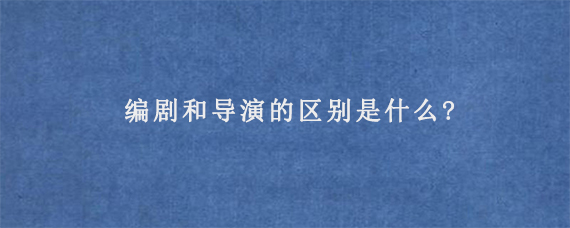 编剧和导演的区别是什么?